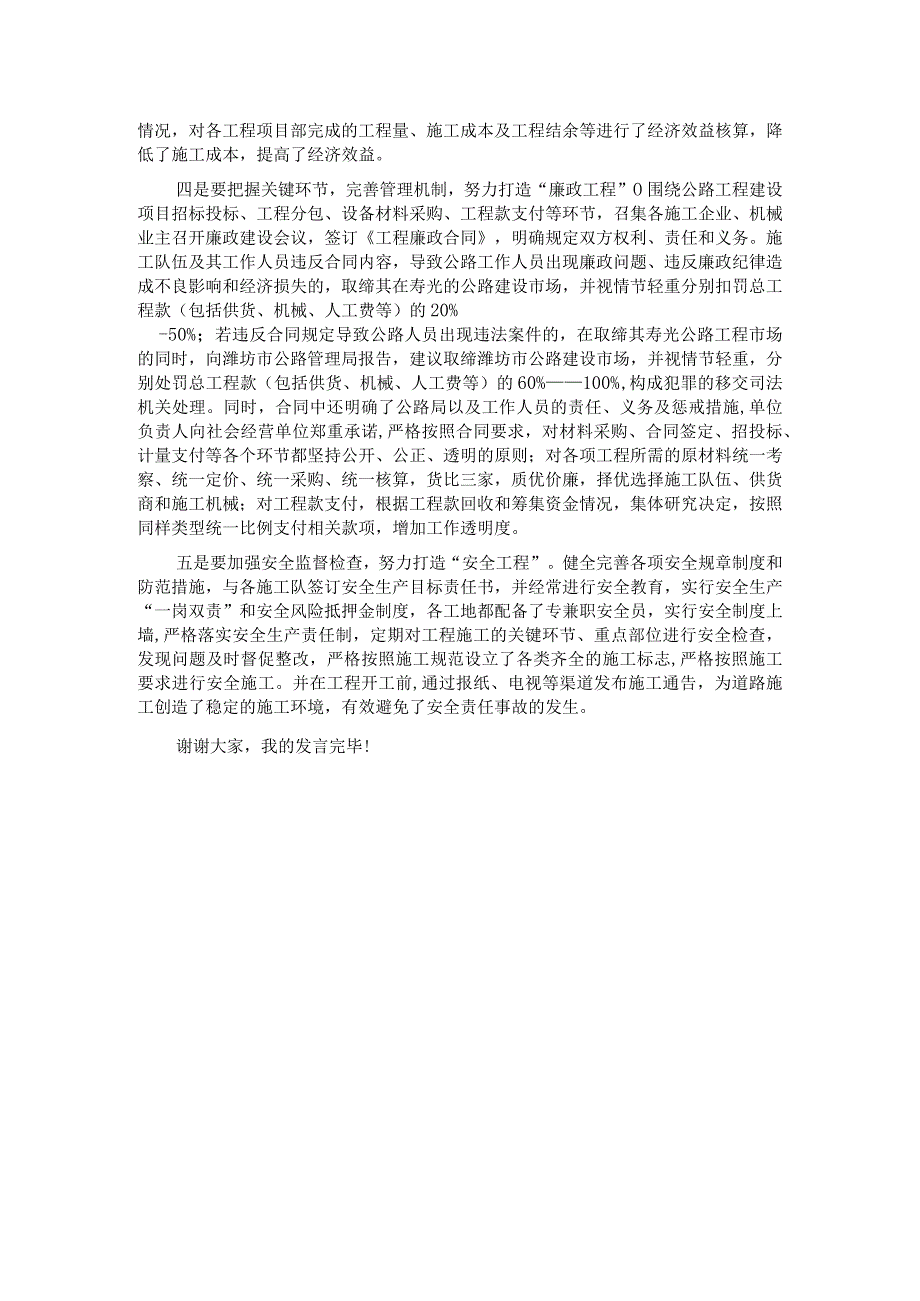 情况，对各工程项目部完成的工程量、施工成本及工程结余等进行了经济效益核算，降低了施工成本，提高了经济效益。

四是要把握关键环节，完善管理机制，努力打造“廉政工程”0围绕公路工程建设项目招标投标、工程分包、设备材料采购、工程款支付等环节，召集各施工企业、机械业主召开廉政建设会议，签订《工程廉政合同》，明确规定双方权利、责任和义务。施工队伍及其工作人员违反合同内容，导致公路工作人员出现廉政问题、违反廉政纪律造成不良影响和经济损失的，取缔其在寿光的公路建设市场，并视情节轻重分别扣罚总工程款（包括供货、机械、人工费等）的20%
-50%；若违反合同规定导致公路人员出现违法案件的，在取缔其寿光公路工程市场的同时，向潍坊市公路管理局报告，建议取缔潍坊市公路建设市场，并视情节轻重，分别处罚总工程款（包括供货、机械、人工费等）的60%——100%，构成犯罪的移交司法机关处理。同时，合同中还明确了公路局以及工作人员的责任、义务及惩戒措施，单位负责人向社会经营单位郑重承诺，严格按照合同要求，对材料采购、合同签定、招投标、计量支付等各个环节都坚持公开、公正、透明的原则；对各项工程所需的原材料统一考察、统一定价、统一采购、统一核算，货比三家，质优价廉，择优选择施工队伍、供货商和施工机械；对工程款支付，根据工程款回收和筹集资金情况，集体研究决定，按照同样类型统一比例支付相关款项，增加工作透明度。

五是要加强安全监督检查，努力打造“安全工程”。健全完善各项安全规章制度和防范措施，与各施工队签订安全生产目标责任书，并经常进行安全教育，实行安全生产“一岗双责”和安全风险抵押金制度，各工地都配备了专兼职安全员，实行安全制度上墙，严格落实安全生产责任制，定期对工程施工的关键环节、重点部位进行安全检查，发现问题及时督促整改，严格按照施工规范设立了各类齐全的施工标志，严格按照施工要求进行安全施工。并在工程开工前，通过报纸、电视等渠道发布施工通告，为道路施工创造了稳定的施工环境，有效避免了安全责任事故的发生。

谢谢大家，我的发言完毕!